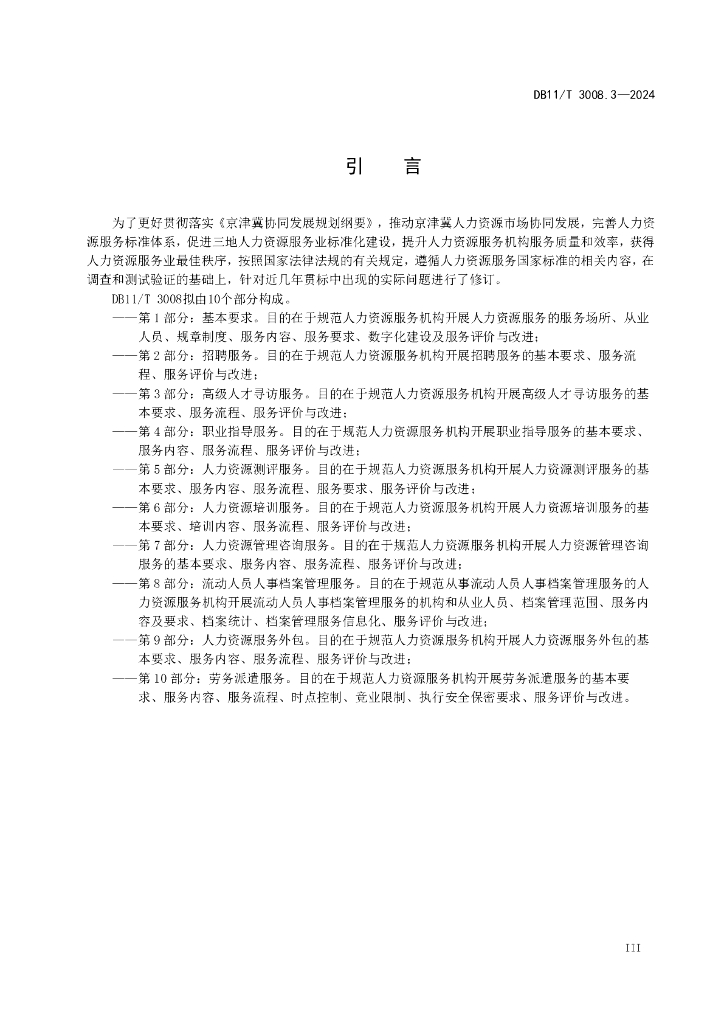 DB11/T 3008.3—2024

引　言

为了更好贯彻落实《京津冀协同发展规划纲要》，推动京津冀人力资源市场协同发展，完善人力资源服务标准体系，促进三地人力资源服务业标准化建设，提升人力资源服务机构服务质量和效率，获得人力资源服务业最佳秩序，按照国家法律法规的有关规定，遵循人力资源服务国家标准的相关内容，在调查和测试验证的基础上，针对近几年贯标中出现的实际问题进行了修订。

DB11/T 3008拟由10个部分构成。

——第1部分：基本要求。目的在于规范人力资源服务机构开展人力资源服务的服务场所、从业人员、规章制度、服务内容、服务要求、数字化建设及服务评价与改进；

——第2部分：招聘服务。目的在于规范人力资源服务机构开展招聘服务的基本要求、服务流程、服务评价与改进；

——第3部分：高级人才寻访服务。目的在于规范人力资源服务机构开展高级人才寻访服务的基本要求、服务流程、服务评价与改进；

——第4部分：职业指导服务。目的在于规范人力资源服务机构开展职业指导服务的基本要求、服务内容、服务流程、服务评价与改进；

——第5部分：人力资源测评服务。目的在于规范人力资源服务机构开展人力资源测评服务的基本要求、服务内容、服务流程、服务要求、服务评价与改进；

——第6部分：人力资源培训服务。目的在于规范人力资源服务机构开展人力资源培训服务的基本要求、培训内容、服务流程、服务评价与改进；

——第7部分：人力资源管理咨询服务。目的在于规范人力资源服务机构开展人力资源管理咨询服务的基本要求、服务内容、服务流程、服务评价与改进；

——第8部分：流动人员人事档案管理服务。目的在于规范从事流动人员人事档案管理服务的人力资源服务机构开展流动人员人事档案管理服务的机构和从业人员、档案管理范围、服务内容及要求、档案统计、档案管理服务信息化、服务评价与改进；

——第9部分：人力资源服务外包。目的在于规范人力资源服务机构开展人力资源服务外包的基本要求、服务内容、服务流程、服务评价与改进；

——第10部分：劳务派遣服务。目的在于规范人力资源服务机构开展劳务派遣服务的基本要求、服务内容、服务流程、时点控制、竞业限制、执行安全保密要求、服务评价与改进。

III